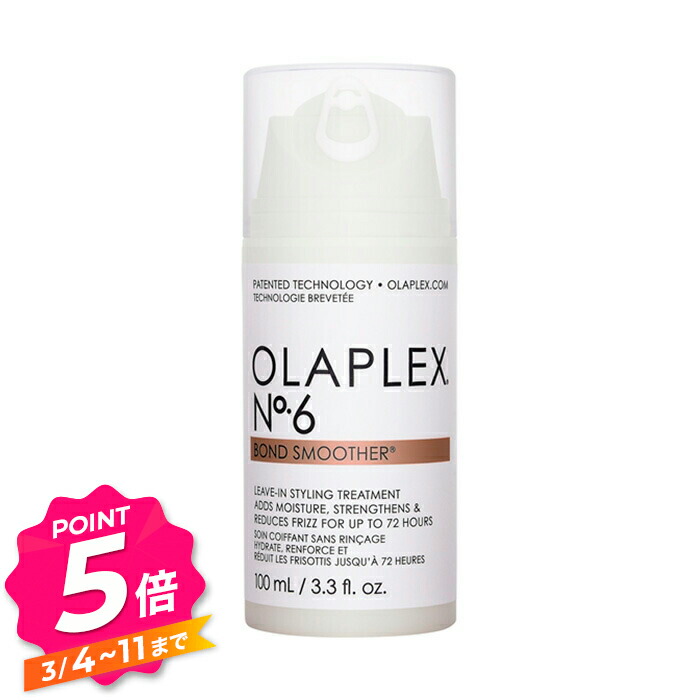 PATENTED TECHNOLOGY • OLAPLEX.COM
TECHNOLOGIE BREVETÉE

OLAPLEX.
Nº6
BOND SMOOTHER®

LEAVE-IN STYLING TREATMENT
ADDS MOISTURE, STRENGTHENS &
REDUCES FRIZZ FOR UP TO 72 HOURS
SOIN COIFFANT SANS RINÇAGE
HYDRATE, RENFORCE ET
RÉDUIT LES FRISOTTIS JUSQU'À 72 HEURES

100 mL / 3.3 fl. oz.

POINT
5倍
3/4~11まで